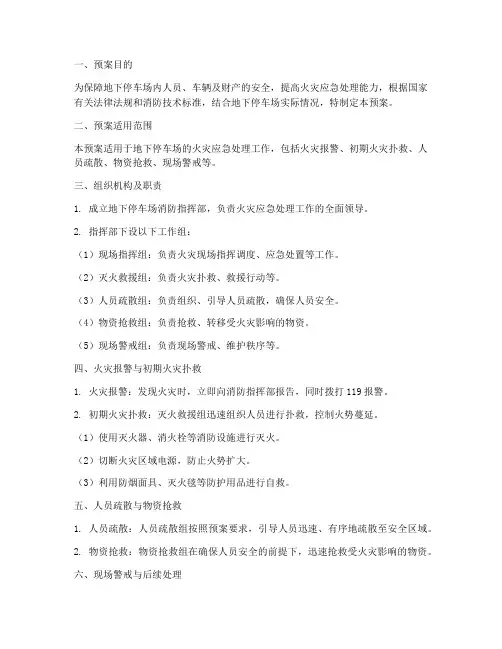 一、预案目的

为保障地下停车场内人员、车辆及财产的安全，提高火灾应急处理能力，根据国家有关法律法规和消防技术标准，结合地下停车场实际情况，特制定本预案。

二、预案适用范围

本预案适用于地下停车场的火灾应急处理工作，包括火灾报警、初期火灾扑救、人员疏散、物资抢救、现场警戒等。

三、组织机构及职责

1. 成立地下停车场消防指挥部，负责火灾应急处理工作的全面领导。

2. 指挥部下设以下工作组：

（1）现场指挥组：负责火灾现场指挥调度、应急处置等工作。

（2）灭火救援组：负责火灾扑救、救援行动等。

（3）人员疏散组：负责组织、引导人员疏散，确保人员安全。

（4）物资抢救组：负责抢救、转移受火灾影响的物资。

（5）现场警戒组：负责现场警戒、维护秩序等。

四、火灾报警与初期火灾扑救

1. 火灾报警：发现火灾时，立即向消防指挥部报告，同时拨打 119 报警。

2. 初期火灾扑救：灭火救援组迅速组织人员进行扑救，控制火势蔓延。

（1）使用灭火器、消火栓等消防设施进行灭火。

（2）切断火灾区域电源，防止火势扩大。

（3）利用防烟面具、灭火毯等防护用品进行自救。

五、人员疏散与物资抢救

1. 人员疏散：人员疏散组按照预案要求，引导人员迅速、有序地疏散至安全区域。

2. 物资抢救：物资抢救组在确保人员安全的前提下，迅速抢救受火灾影响的物资。

六、现场警戒与后续处理